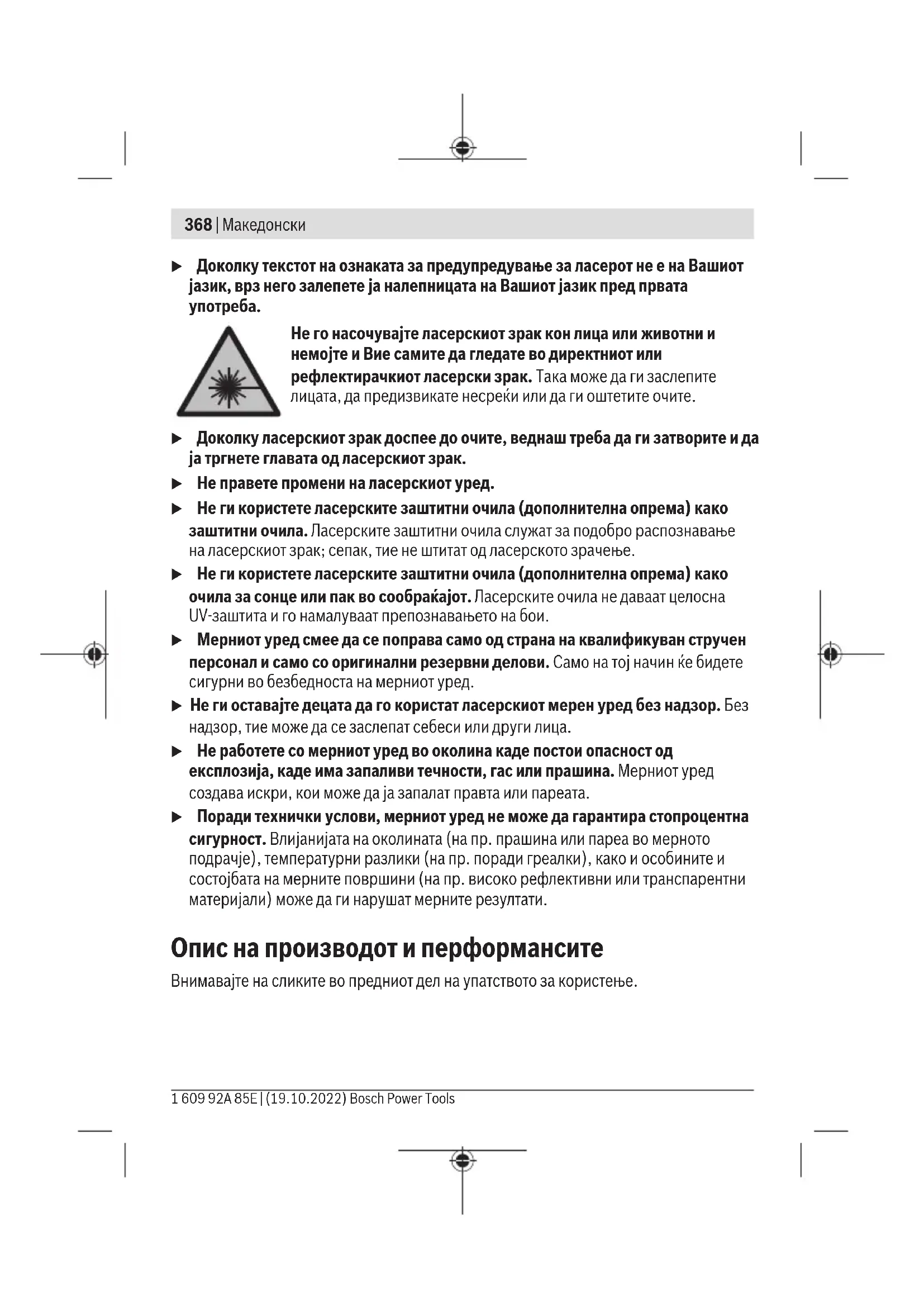 368 | Македонски

▶ Доколку текстот на ознаката за предупредување за ласерот не е на Вашиот јазик, врз него залепете ја налепницата на Вашиот јазик пред првата употреба.

Не го насочувајте ласерскиот зрак кон лица или животни и немојте и Вие самите да гледате во директниот или рефлектирачкиот ласерски зрак. Така може да ги заслепите лицата, да предизвикате несреќи или да ги оштетите очите.

▶ Доколку ласерскиот зрак доспее до очите, веднаш треба да ги затворите и да ја тргнете главата од ласерскиот зрак.

▶ Не правете промени на ласерскиот уред.

▶ Не ги користете ласерските заштитни очила (дополнителна опрема) како заштитни очила. Ласерските заштитни очила служат за подобро распознавање на ласерскиот зрак; сепак, тие не штитат од ласерското зрачење.

▶ Не ги користете ласерските заштитни очила (дополнителна опрема) како очила за сонце или пак во сообраќајот. Ласерските очила не даваат целосна UV-заштита и го намалуваат препознавањето на бои.

▶ Мерниот уред смее да се поправа само од страна на квалификуван стручен персонал и само со оригинални резервни делови. Само на тој начин ќе бидете сигурни во безбедноста на мерниот уред.

▶ Не ги оставајте децата да го користат ласерскиот мерен уред без надзор. Без надзор, тие може да се заслепат себеси или други лица.

▶ Не работете со мерниот уред во околина каде постои опасност од експлозија, каде има запаливи течности, гас или прашина. Мерниот уред создава искри, кои може да ја запалат правта или пареата.

▶ Поради технички услови, мерниот уред не може да гарантира стопроцентна сигурност. Влијанијата на околината (на пр. прашина или пареа во мерното подрачје), температурни разлики (на пр. поради греалки), како и особините и состојбата на мерните површини (на пр. високо рефлективни или транспарентни материјали) може да ги нарушат мерните резултати.

Опис на производот и перформансите

Внимавајте на сликите во предниот дел на упатството за користење.

1 609 92A 85E | (19.10.2022) Bosch Power Tools